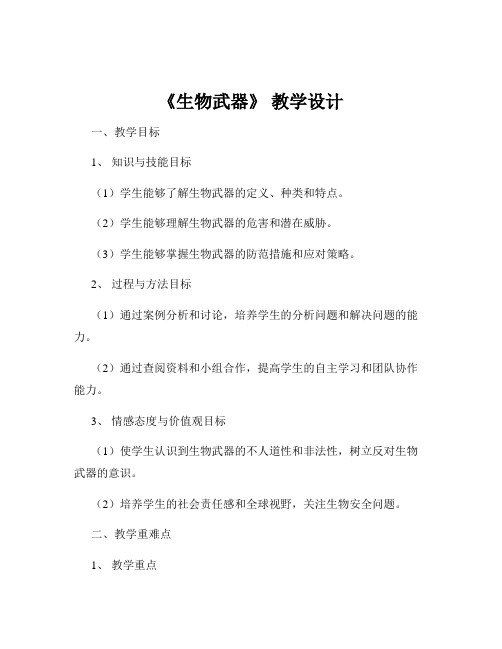 《生物武器》 教学设计

一、教学目标

1、 知识与技能目标

（1）学生能够了解生物武器的定义、种类和特点。

（2）学生能够理解生物武器的危害和潜在威胁。

（3）学生能够掌握生物武器的防范措施和应对策略。

2、 过程与方法目标

（1）通过案例分析和讨论，培养学生的分析问题和解决问题的能力。

（2）通过查阅资料和小组合作，提高学生的自主学习和团队协作能力。

3、 情感态度与价值观目标

（1）使学生认识到生物武器的不人道性和非法性，树立反对生物武器的意识。

（2）培养学生的社会责任感和全球视野，关注生物安全问题。

二、教学重难点

1、 教学重点